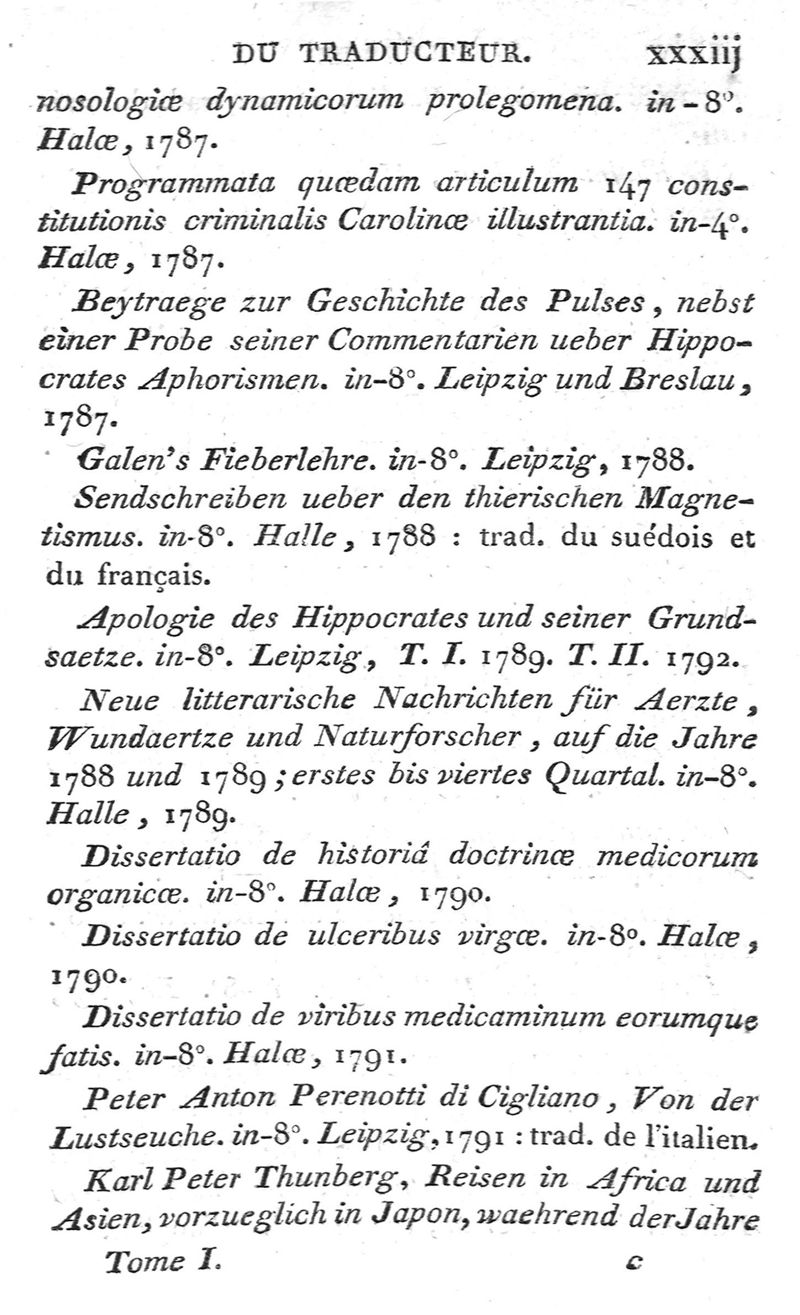 DU TRADUCTEUR. xxxiij

nosologiæ dynamicorum prolegomena. in-8°. Halæ, 1787.

Programmata quædam articulum 147 constitutionis criminalis Carolinæ illustrantia. in-4°. Halæ, 1787.

Beytraege zur Geschichte des Pulses, nebst einer Probe seiner Commentarien ueber Hippocrates Aphorismen. in-8°. Leipzig und Breslau, 1787.

Galen's Fieberlehre. in-8°. Leipzig, 1788.

Sendschreiben ueber den thierischen Magnetismus. in-8°. Halle, 1788 : trad. du suédois et du français.

Apologie des Hippocrates und seiner Grundsaetze. in-8°. Leipzig, T. I. 1789. T. II. 1792.

Neue litterarische Nachrichten für Aerzte, Wundaertze und Naturforscher, auf die Jahre 1788 und 1789; erstes bis viertes Quartal. in-8°. Halle, 1789.

Dissertatio de historiâ doctrinæ medicorum organicæ. in-8°. Halæ, 1790.

Dissertatio de ulceribus virgæ. in-8°. Halæ, 1790.

Dissertatio de viribus medicaminum eorumque fatis. in-8°. Halæ, 1791.

Peter Anton Perenotti di Cigliano, Von der Lustseuche. in-8°. Leipzig, 1791 : trad. de l'italien.

Karl Peter Thunberg, Reisen in Africa und Asien, vorzueglich in Japon, waehrend der Jahre

Tome I. c